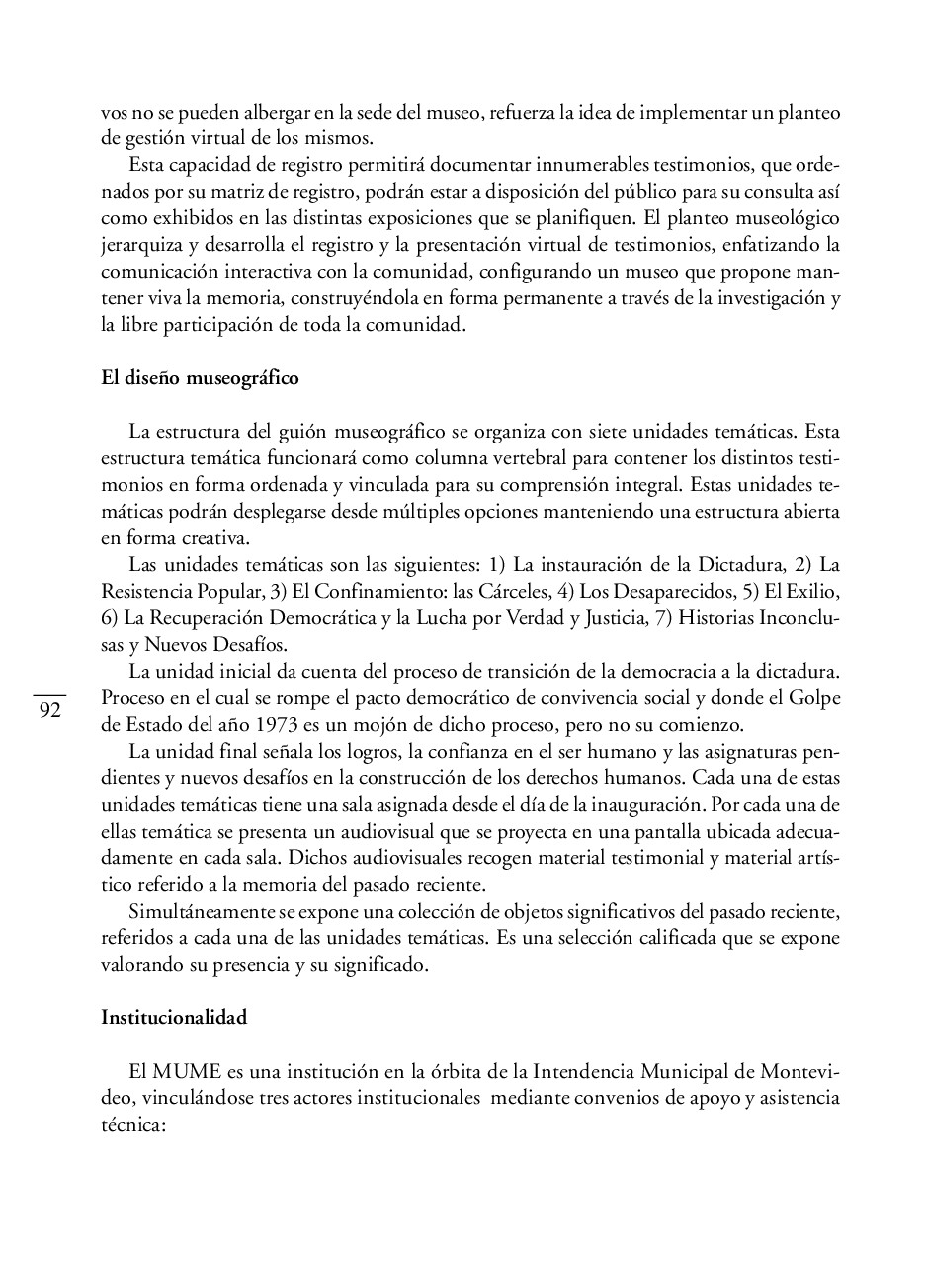 vos no se pueden albergar en la sede del museo, refuerza la idea de implementar un planteo de gestión virtual de los mismos.

Esta capacidad de registro permitirá documentar innumerables testimonios, que ordenados por su matriz de registro, podrán estar a disposición del público para su consulta así como exhibidos en las distintas exposiciones que se planifiquen. El planteo museológico jerarquiza y desarrolla el registro y la presentación virtual de testimonios, enfatizando la comunicación interactiva con la comunidad, configurando un museo que propone mantener viva la memoria, construyéndola en forma permanente a través de la investigación y la libre participación de toda la comunidad.

El diseño museográfico

La estructura del guión museográfico se organiza con siete unidades temáticas. Esta estructura temática funcionará como columna vertebral para contener los distintos testimonios en forma ordenada y vinculada para su comprensión integral. Estas unidades temáticas podrán desplegarse desde múltiples opciones manteniendo una estructura abierta en forma creativa.

Las unidades temáticas son las siguientes: 1) La instauración de la Dictadura, 2) La Resistencia Popular, 3) El Confinamiento: las Cárceles, 4) Los Desaparecidos, 5) El Exilio, 6) La Recuperación Democrática y la Lucha por Verdad y Justicia, 7) Historias Inconclusas y Nuevos Desafíos.

La unidad inicial da cuenta del proceso de transición de la democracia a la dictadura. Proceso en el cual se rompe el pacto democrático de convivencia social y donde el Golpe de Estado del año 1973 es un mojón de dicho proceso, pero no su comienzo.

92

La unidad final señala los logros, la confianza en el ser humano y las asignaturas pendientes y nuevos desafíos en la construcción de los derechos humanos. Cada una de estas unidades temáticas tiene una sala asignada desde el día de la inauguración. Por cada una de ellas temática se presenta un audiovisual que se proyecta en una pantalla ubicada adecuadamente en cada sala. Dichos audiovisuales recogen material testimonial y material artístico referido a la memoria del pasado reciente.

Simultáneamente se expone una colección de objetos significativos del pasado reciente, referidos a cada una de las unidades temáticas. Es una selección calificada que se expone valorando su presencia y su significado.

Institucionalidad

El MUME es una institución en la órbita de la Intendencia Municipal de Montevideo, vinculándose tres actores institucionales mediante convenios de apoyo y asistencia técnica: